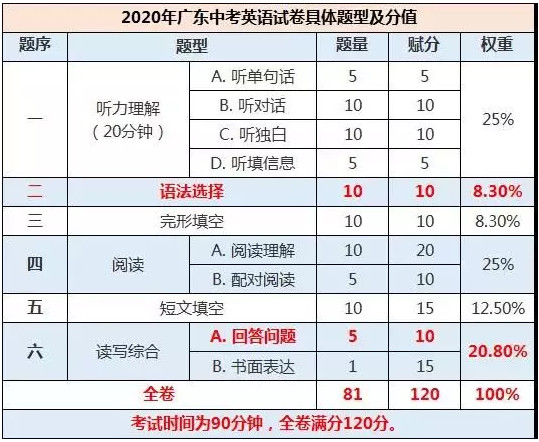 2020年广东中考英语试卷具体题型及分值

| 题序 | 题型 | | 题量 | 赋分 | 权重 |
|---|---|---|---|---|---|
| 一 | 听力理解（20分钟） | A. 听单句话 | 5 | 5 | 25% |
| | | B. 听对话 | 10 | 10 | |
| | | C. 听独白 | 10 | 10 | |
| | | D. 听填信息 | 5 | 5 | |
| 二 | 语法选择 | | 10 | 10 | 8.30% |
| 三 | 完形填空 | | 10 | 10 | 8.30% |
| 四 | 阅读 | A. 阅读理解 | 10 | 20 | 25% |
| | | B. 配对阅读 | 5 | 10 | |
| 五 | 短文填空 | | 10 | 15 | 12.50% |
| 六 | 读写综合 | A. 回答问题 | 5 | 10 | 20.80% |
| | | B. 书面表达 | 1 | 15 | |
| 全卷 | | | 81 | 120 | 100% |

考试时间为90分钟，全卷满分120分。